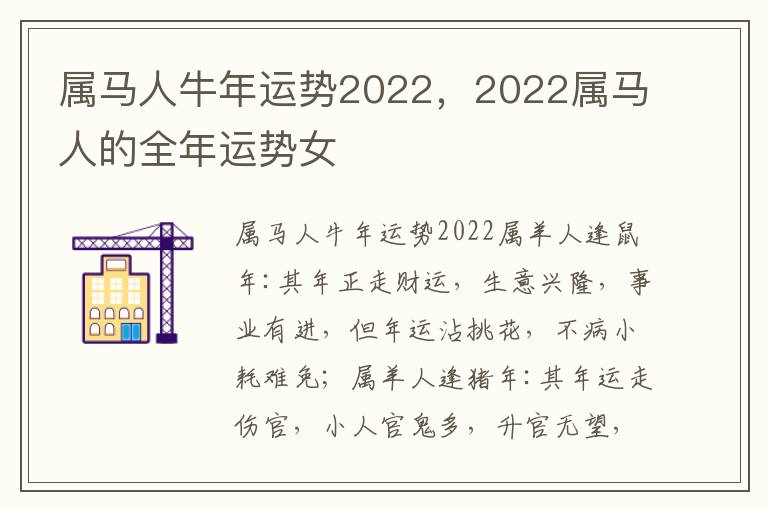 属马人牛年运势2022，2022属马人的全年运势女

属马人牛年运势2022属羊人逢鼠年：其年正走财运，生意兴隆，事业有进，但年运沾挑花，不病小耗难免；属羊人逢猪年：其年运走伤官，小人官鬼多，升官无望，